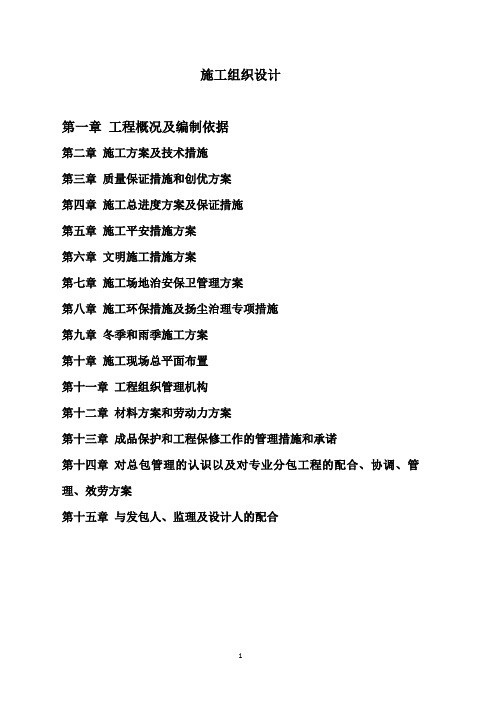 施工组织设计

第一章 工程概况及编制依据

第二章 施工方案及技术措施

第三章 质量保证措施和创优方案

第四章 施工总进度方案及保证措施

第五章 施工平安措施方案

第六章 文明施工措施方案

第七章 施工场地治安保卫管理方案

第八章 施工环保措施及扬尘治理专项措施

第九章 冬季和雨季施工方案

第十章 施工现场总平面布置

第十一章 工程组织管理机构

第十二章 材料方案和劳动力方案

第十三章 成品保护和工程保修工作的管理措施和承诺

第十四章 对总包管理的认识以及对专业分包工程的配合、协调、管理、效劳方案

第十五章 与发包人、监理及设计人的配合

1